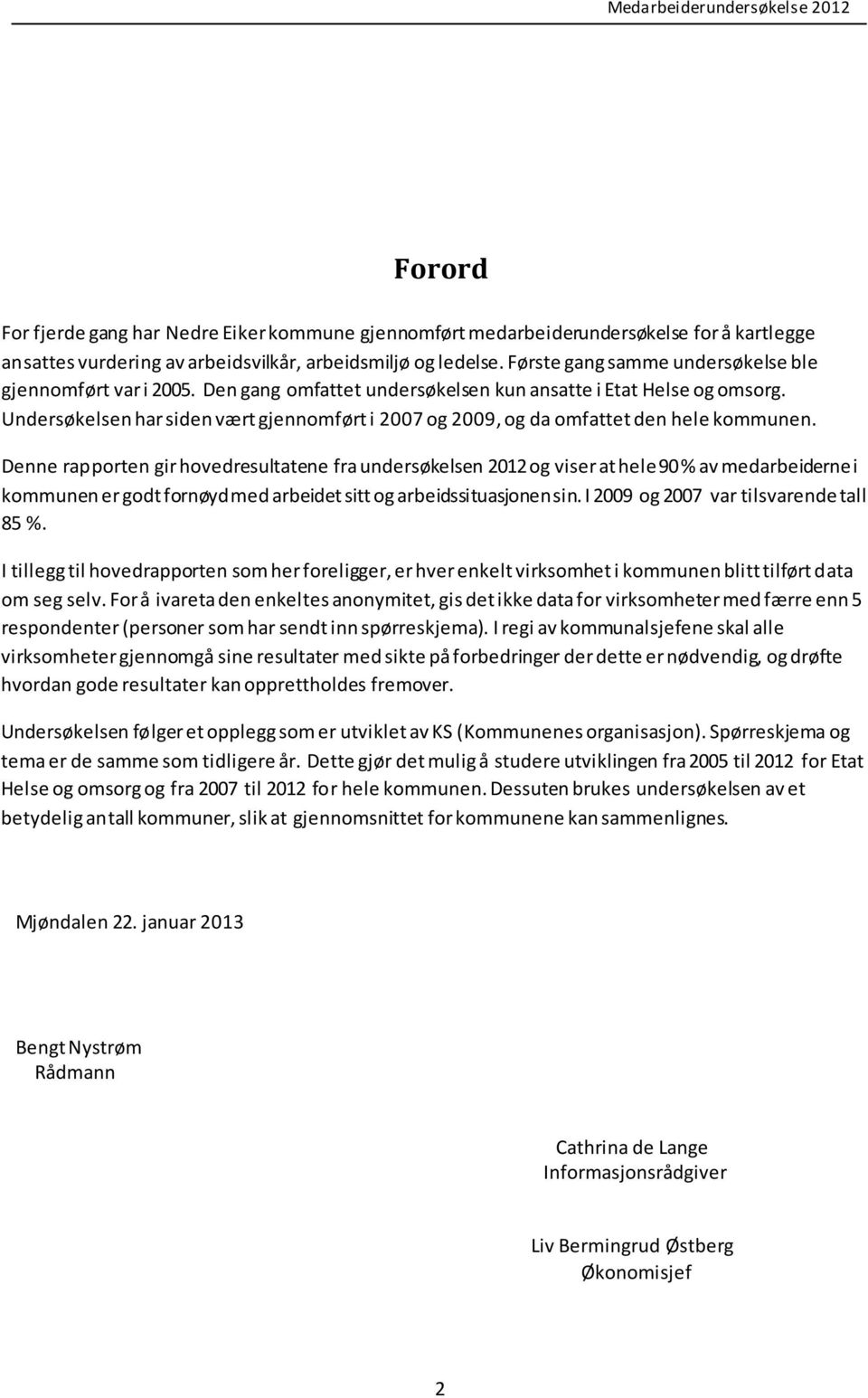 Medarbeiderundersøkelse 2012

Forord

For fjerde gang har Nedre Eiker kommune gjennomført medarbeiderundersøkelse for å kartlegge ansattes vurdering av arbeidsvilkår, arbeidsmiljø og ledelse. Første gang samme undersøkelse ble gjennomført var i 2005. Den gang omfattet undersøkelsen kun ansatte i Etat Helse og omsorg. Undersøkelsen har siden vært gjennomført i 2007 og 2009, og da omfattet den hele kommunen.

Denne rapporten gir hovedresultatene fra undersøkelsen 2012 og viser at hele 90 % av medarbeiderne i kommunen er godt fornøyd med arbeidet sitt og arbeidssituasjonen sin. I 2009 og 2007 var tilsvarende tall 85 %.

I tillegg til hovedrapporten som her foreligger, er hver enkelt virksomhet i kommunen blitt tilført data om seg selv. For å ivareta den enkeltes anonymitet, gis det ikke data for virksomheter med færre enn 5 respondenter (personer som har sendt inn spørreskjema). I regi av kommunalsjefene skal alle virksomheter gjennomgå sine resultater med sikte på forbedringer der dette er nødvendig, og drøfte hvordan gode resultater kan opprettholdes fremover.

Undersøkelsen følger et opplegg som er utviklet av KS (Kommunenes organisasjon). Spørreskjema og tema er de samme som tidligere år. Dette gjør det mulig å studere utviklingen fra 2005 til 2012 for Etat Helse og omsorg og fra 2007 til 2012 for hele kommunen. Dessuten brukes undersøkelsen av et betydelig antall kommuner, slik at gjennomsnittet for kommunene kan sammenlignes.

Mjøndalen 22. januar 2013

Bengt Nystrøm
Rådmann

Cathrina de Lange
Informasjonsrådgiver

Liv Bermingrud Østberg
Økonomisjef

2